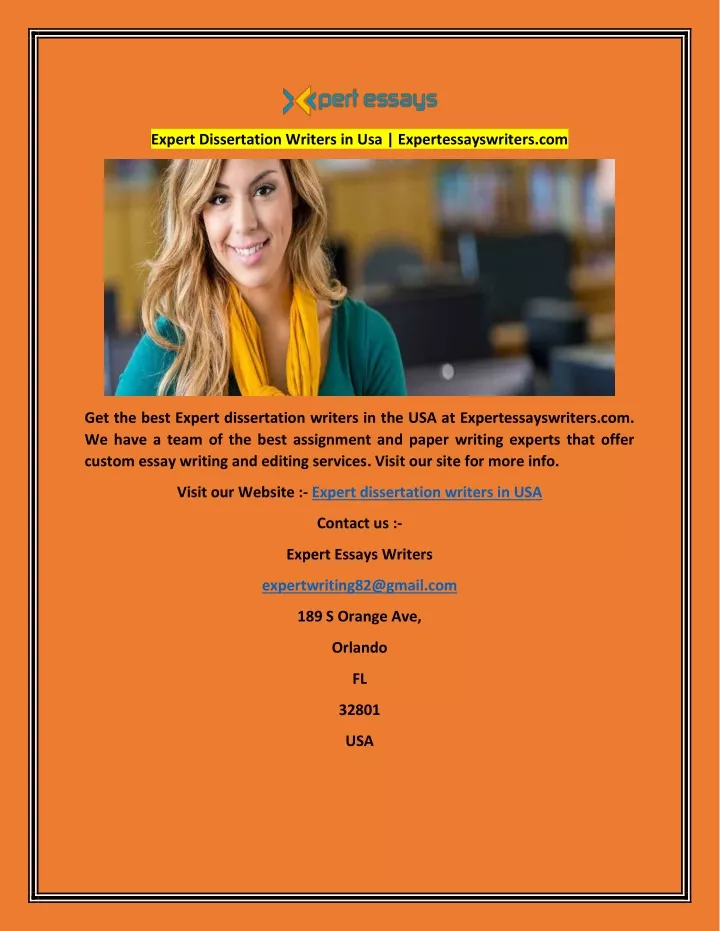 Xpert essays

Expert Dissertation Writers in Usa | Expertessayswriters.com

Get the best Expert dissertation writers in the USA at Expertessayswriters.com. We have a team of the best assignment and paper writing experts that offer custom essay writing and editing services. Visit our site for more info.

Visit our Website :- Expert dissertation writers in USA

Contact us :-

Expert Essays Writers

expertwriting82@gmail.com

189 S Orange Ave,

Orlando

FL

32801

USA